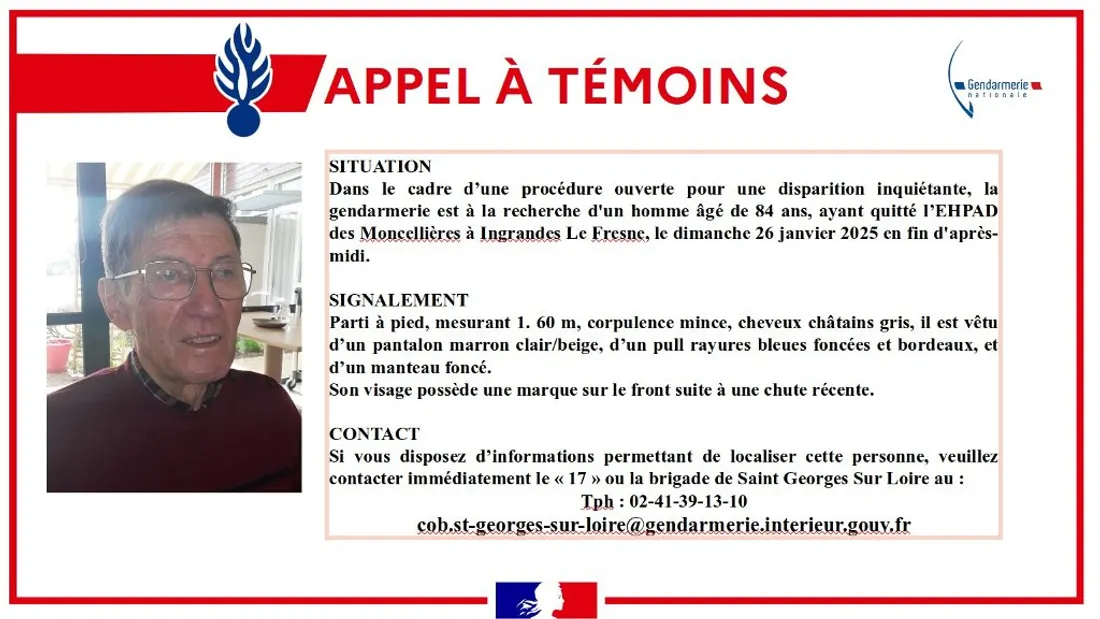 APPEL À TÉMOINS

Gendarmerie nationale

SITUATION
Dans le cadre d'une procédure ouverte pour une disparition inquiétante, la gendarmerie est à la recherche d'un homme âgé de 84 ans, ayant quitté l'EHPAD des Moncellières à Ingrandes Le Fresne, le dimanche 26 janvier 2025 en fin d'après-midi.

SIGNALEMENT
Parti à pied, mesurant 1. 60 m, corpulence mince, cheveux châtains gris, il est vêtu d'un pantalon marron clair/beige, d'un pull rayures bleues foncées et bordeaux, et d'un manteau foncé.
Son visage possède une marque sur le front suite à une chute récente.

CONTACT
Si vous disposez d'informations permettant de localiser cette personne, veuillez contacter immédiatement le « 17 » ou la brigade de Saint Georges Sur Loire au :
Tph : 02-41-39-13-10
cob.st-georges-sur-loire@gendarmerie.interieur.gouv.fr